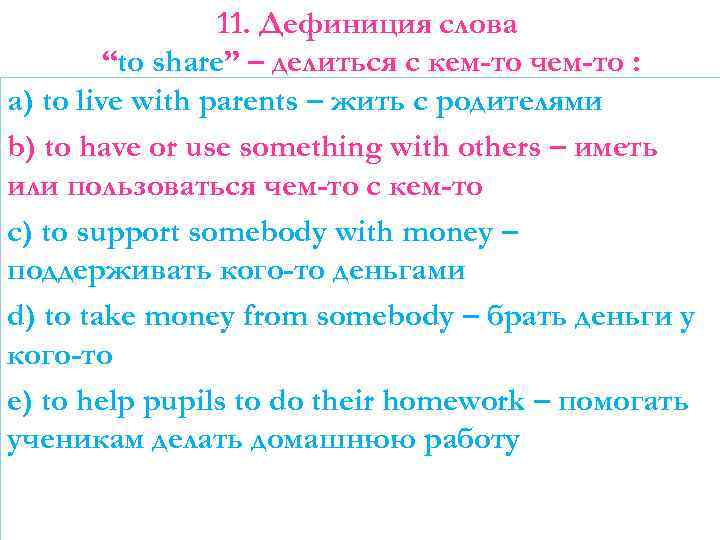 11. Дефиниция слова
"to share" – делиться с кем-то чем-то :

a) to live with parents – жить с родителями

b) to have or use something with others – иметь или пользоваться чем-то с кем-то

c) to support somebody with money – поддерживать кого-то деньгами

d) to take money from somebody – брать деньги у кого-то

e) to help pupils to do their homework – помогать ученикам делать домашнюю работу